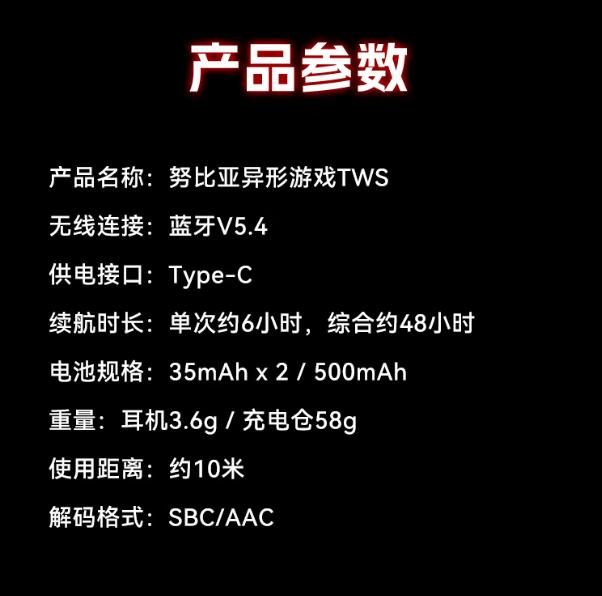 产品参数

产品名称：努比亚异形游戏TWS

无线连接：蓝牙V5.4

供电接口：Type-C

续航时长：单次约6小时，综合约48小时

电池规格：35mAh x 2 / 500mAh

重量：耳机3.6g / 充电仓58g

使用距离：约10米

解码格式：SBC/AAC